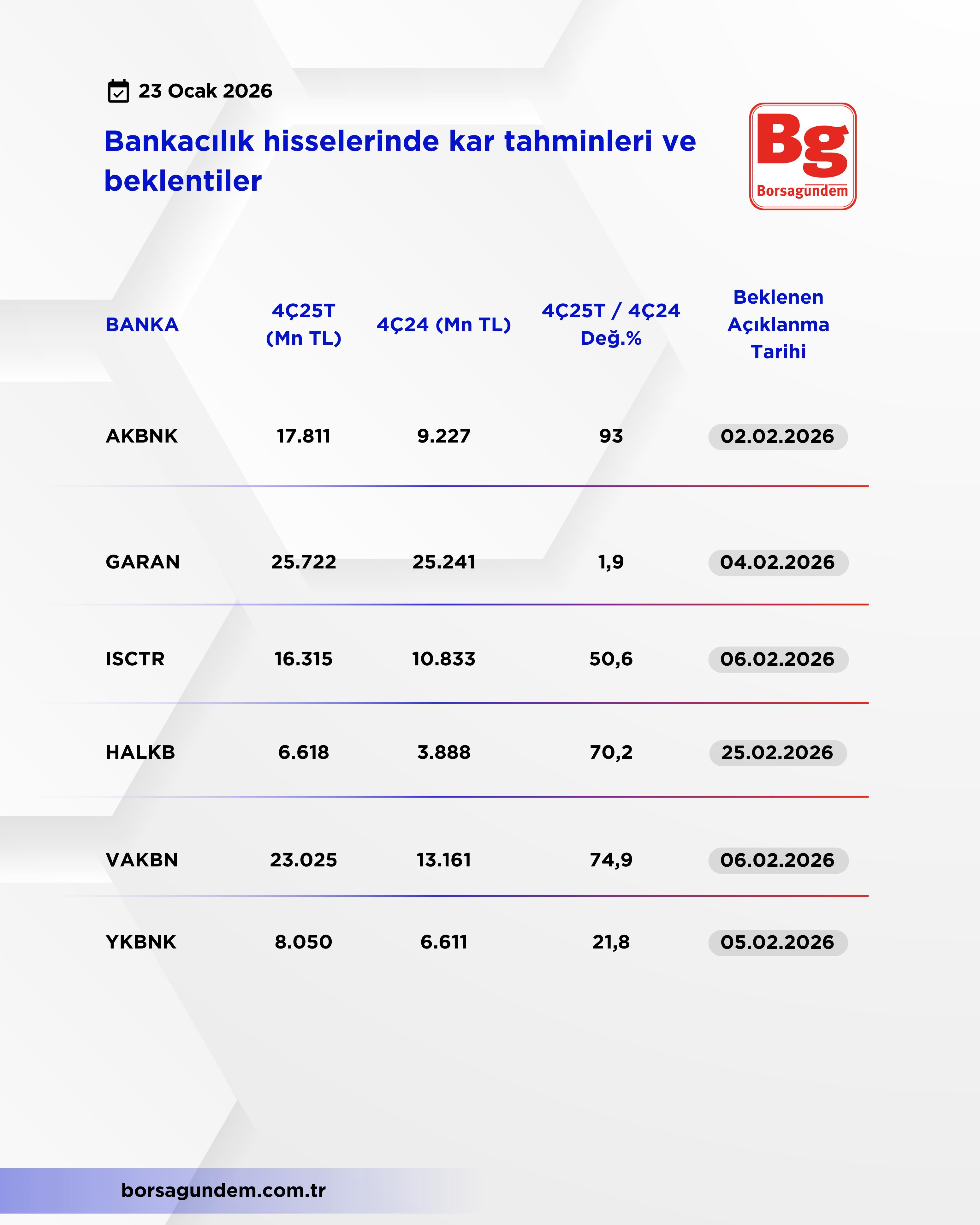 23 Ocak 2026

Bankacılık hisselerinde kar tahminleri ve beklentiler

Bg
Borsagündem

| BANKA | 4Ç25T (Mn TL) | 4Ç24 (Mn TL) | 4Ç25T / 4Ç24 Değ.% | Beklenen Açıklanma Tarihi |
|---|---|---|---|---|
| AKBNK | 17.811 | 9.227 | 93 | 02.02.2026 |
| GARAN | 25.722 | 25.241 | 1,9 | 04.02.2026 |
| ISCTR | 16.315 | 10.833 | 50,6 | 06.02.2026 |
| HALKB | 6.618 | 3.888 | 70,2 | 25.02.2026 |
| VAKBN | 23.025 | 13.161 | 74,9 | 06.02.2026 |
| YKBNK | 8.050 | 6.611 | 21,8 | 05.02.2026 |

borsagundem.com.tr